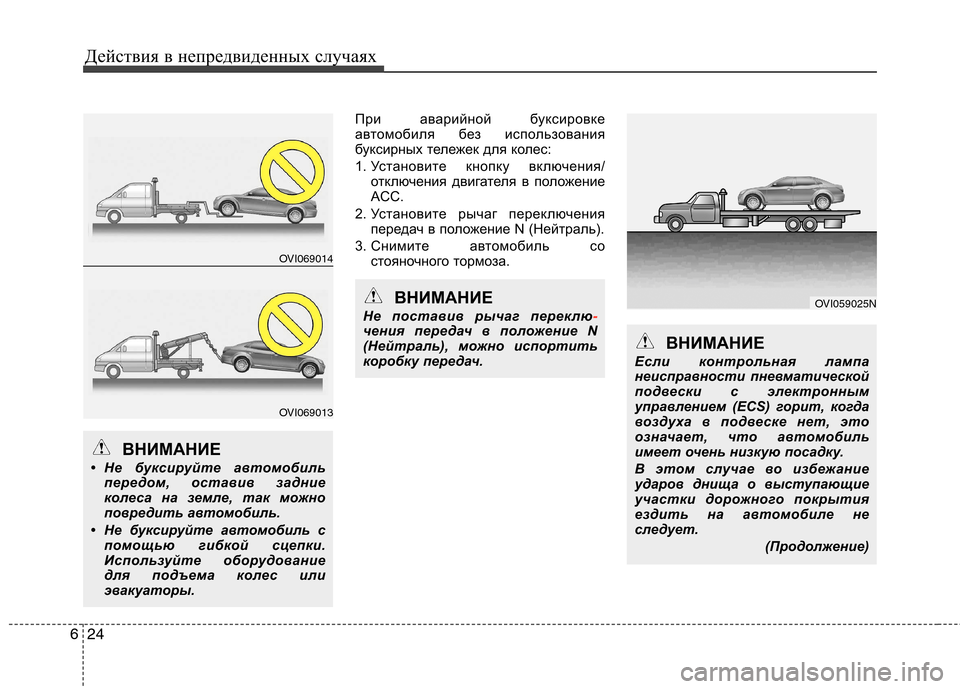 Действия в непредвиденных случаях

OVI069014

OVI069013

ВНИМАНИЕ

• Не буксируйте автомобиль передом, оставив задние колеса на земле, так можно повредить автомобиль.

• Не буксируйте автомобиль с помощью гибкой сцепки. Используйте оборудование для подъема колес или эвакуаторы.

При аварийной буксировке автомобиля без использования буксирных тележек для колес:

1. Установите кнопку включения/отключения двигателя в положение ACC.

2. Установите рычаг переключения передач в положение N (Нейтраль).

3. Снимите автомобиль со стояночного тормоза.

ВНИМАНИЕ

Не поставив рычаг переключения передач в положение N (Нейтраль), можно испортить коробку передач.

OVI059025N

ВНИМАНИЕ

Если контрольная лампа неисправности пневматической подвески с электронным управлением (ECS) горит, когда воздуха в подвеске нет, это означает, что автомобиль имеет очень низкую посадку.

В этом случае во избежание ударов днища о выступающие участки дорожного покрытия ездить на автомобиле не следует.

(Продолжение)

6 24

carmanualsonline.info